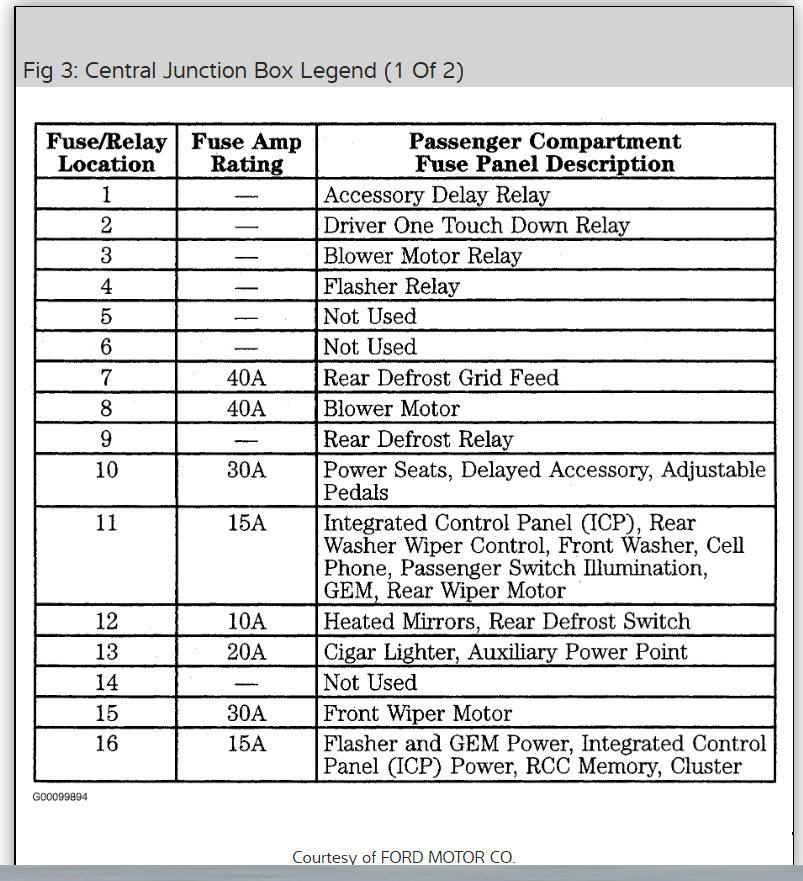 Fig 3: Central Junction Box Legend (1 Of 2)

| Fuse/Relay Location | Fuse Amp Rating | Passenger Compartment Fuse Panel Description |
|---|---|---|
| 1 | — | Accessory Delay Relay |
| 2 | — | Driver One Touch Down Relay |
| 3 | — | Blower Motor Relay |
| 4 | — | Flasher Relay |
| 5 | — | Not Used |
| 6 | — | Not Used |
| 7 | 40A | Rear Defrost Grid Feed |
| 8 | 40A | Blower Motor |
| 9 | — | Rear Defrost Relay |
| 10 | 30A | Power Seats, Delayed Accessory, Adjustable Pedals |
| 11 | 15A | Integrated Control Panel (ICP), Rear Washer Wiper Control, Front Washer, Cell Phone, Passenger Switch Illumination, GEM, Rear Wiper Motor |
| 12 | 10A | Heated Mirrors, Rear Defrost Switch |
| 13 | 20A | Cigar Lighter, Auxiliary Power Point |
| 14 | — | Not Used |
| 15 | 30A | Front Wiper Motor |
| 16 | 15A | Flasher and GEM Power, Integrated Control Panel (ICP) Power, RCC Memory, Cluster |

G00099894

Courtesy of FORD MOTOR CO.